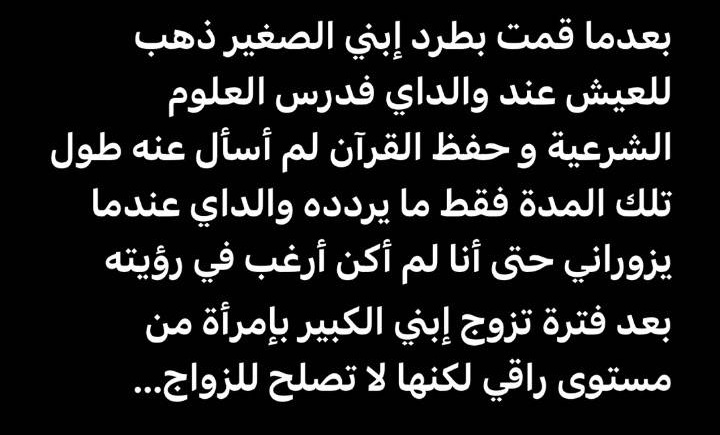 بعدما قمت بطرد إبني الصغير ذهب للعيش عند والداي فدرس العلوم الشرعية و حفظ القرآن لم أسأل عنه طول تلك المدة فقط ما يردده والداي عندما يزوراني حتى أنا لم أكن أرغب في رؤيته

بعد فترة تزوج إبني الكبير بإمرأة من مستوى راقي لكنها لا تصلح للزواج...